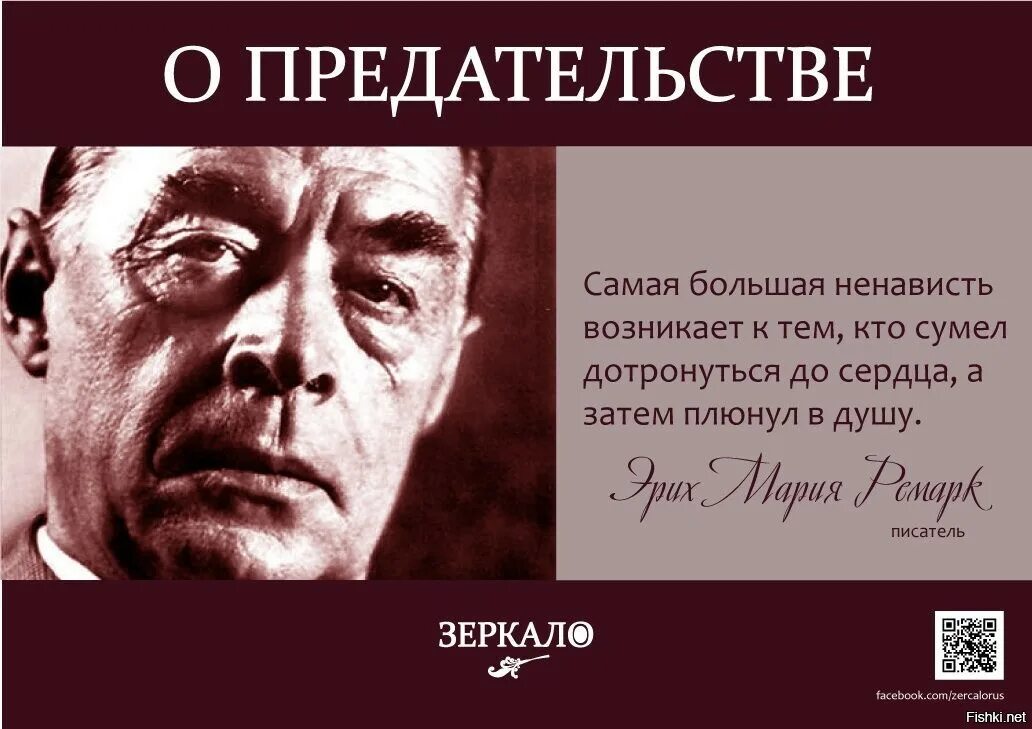 О ПРЕДАТЕЛЬСТВЕ

Самая большая ненависть возникает к тем, кто сумел дотронуться до сердца, а затем плюнул в душу.

Эрих Мария Ремарк
писатель

ЗЕРКАЛО

facebook.com/zercalorus

Fishki.net